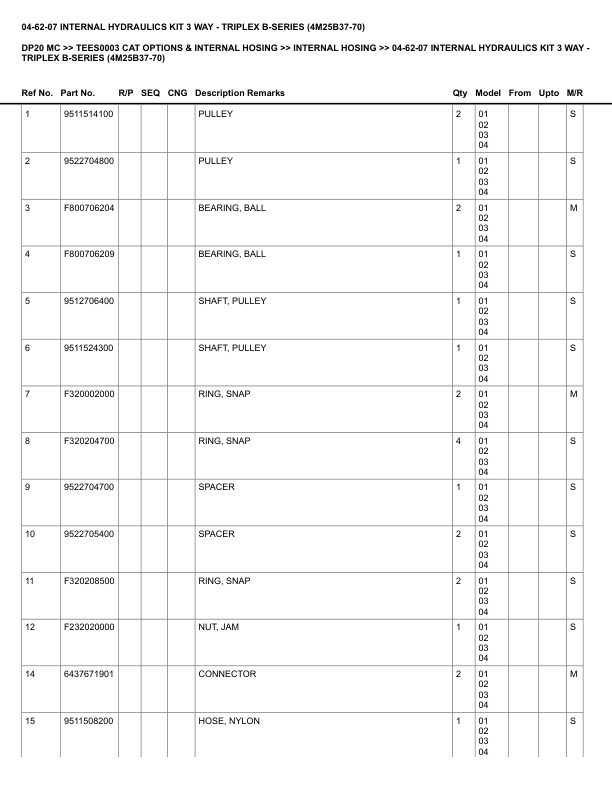 04-62-07 INTERNAL HYDRAULICS KIT 3 WAY - TRIPLEX B-SERIES (4M25B37-70)

DP20 MC >> TEES0003 CAT OPTIONS & INTERNAL HOSING >> INTERNAL HOSING >> 04-62-07 INTERNAL HYDRAULICS KIT 3 WAY - TRIPLEX B-SERIES (4M25B37-70)

| Ref No. | Part No. | R/P | SEQ | CNG | Description Remarks | Qty | Model | From | Upto | M/R |
|---|---|---|---|---|---|---|---|---|---|---|
| 1 | 9511514100 | | | | PULLEY | 2 | 01 02 03 04 | | | S |
| 2 | 9522704800 | | | | PULLEY | 1 | 01 02 03 04 | | | S |
| 3 | F800706204 | | | | BEARING, BALL | 2 | 01 02 03 04 | | | M |
| 4 | F800706209 | | | | BEARING, BALL | 1 | 01 02 03 04 | | | S |
| 5 | 9512706400 | | | | SHAFT, PULLEY | 1 | 01 02 03 04 | | | S |
| 6 | 9511524300 | | | | SHAFT, PULLEY | 1 | 01 02 03 04 | | | S |
| 7 | F320002000 | | | | RING, SNAP | 2 | 01 02 03 04 | | | M |
| 8 | F320204700 | | | | RING, SNAP | 4 | 01 02 03 04 | | | S |
| 9 | 9522704700 | | | | SPACER | 1 | 01 02 03 04 | | | S |
| 10 | 9522705400 | | | | SPACER | 2 | 01 02 03 04 | | | S |
| 11 | F320208500 | | | | RING, SNAP | 2 | 01 02 03 04 | | | S |
| 12 | F232020000 | | | | NUT, JAM | 1 | 01 02 03 04 | | | S |
| 14 | 6437671901 | | | | CONNECTOR | 2 | 01 02 03 04 | | | M |
| 15 | 9511508200 | | | | HOSE, NYLON | 1 | 01 02 03 04 | | | S |